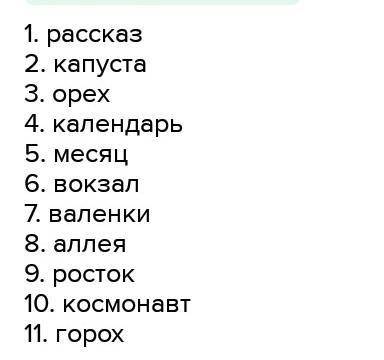 1. рассказ
2. капуста
3. орех
4. календарь
5. месяц
6. вокзал
7. валенки
8. аллея
9. росток
10. космонавт
11. горох